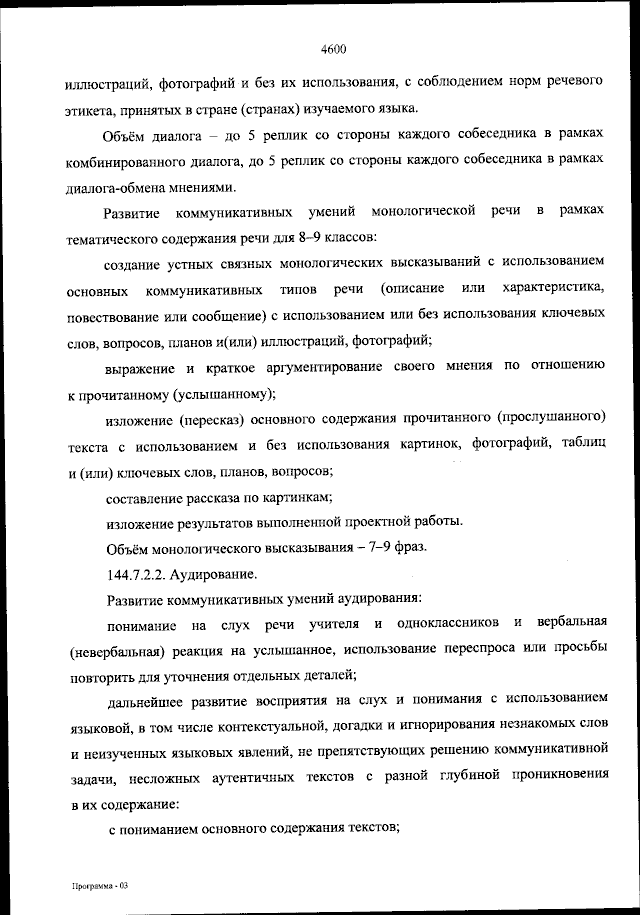 4600

иллюстраций, фотографий и без их использования, с соблюдением норм речевого этикета, принятых в стране (странах) изучаемого языка.

Объём диалога – до 5 реплик со стороны каждого собеседника в рамках комбинированного диалога, до 5 реплик со стороны каждого собеседника в рамках диалога-обмена мнениями.

Развитие коммуникативных умений монологической речи в рамках тематического содержания речи для 8–9 классов:

создание устных связных монологических высказываний с использованием основных коммуникативных типов речи (описание или характеристика, повествование или сообщение) с использованием или без использования ключевых слов, вопросов, планов и(или) иллюстраций, фотографий;

выражение и краткое аргументирование своего мнения по отношению к прочитанному (услышанному);

изложение (пересказ) основного содержания прочитанного (прослушанного) текста с использованием и без использования картинок, фотографий, таблиц и (или) ключевых слов, планов, вопросов;

составление рассказа по картинкам;

изложение результатов выполненной проектной работы.

Объём монологического высказывания – 7–9 фраз.

144.7.2.2. Аудирование.

Развитие коммуникативных умений аудирования:

понимание на слух речи учителя и одноклассников и вербальная (невербальная) реакция на услышанное, использование переспроса или просьбы повторить для уточнения отдельных деталей;

дальнейшее развитие восприятия на слух и понимания с использованием языковой, в том числе контекстуальной, догадки и игнорирования незнакомых слов и неизученных языковых явлений, не препятствующих решению коммуникативной задачи, несложных аутентичных текстов с разной глубиной проникновения в их содержание:

с пониманием основного содержания текстов;

Программа - 03